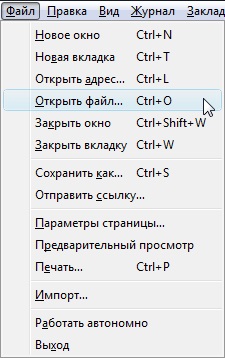 Файл Правка Вид Журнал Заклад

Новое окно Ctrl+N
Новая вкладка Ctrl+T
Открыть адрес... Ctrl+L
Открыть файл... Ctrl+O
Закрыть окно Ctrl+Shift+W
Закрыть вкладку Ctrl+W

Сохранить как... Ctrl+S
Отправить ссылку...

Параметры страницы...
Предварительный просмотр
Печать... Ctrl+P

Импорт...

Работать автономно
Выход